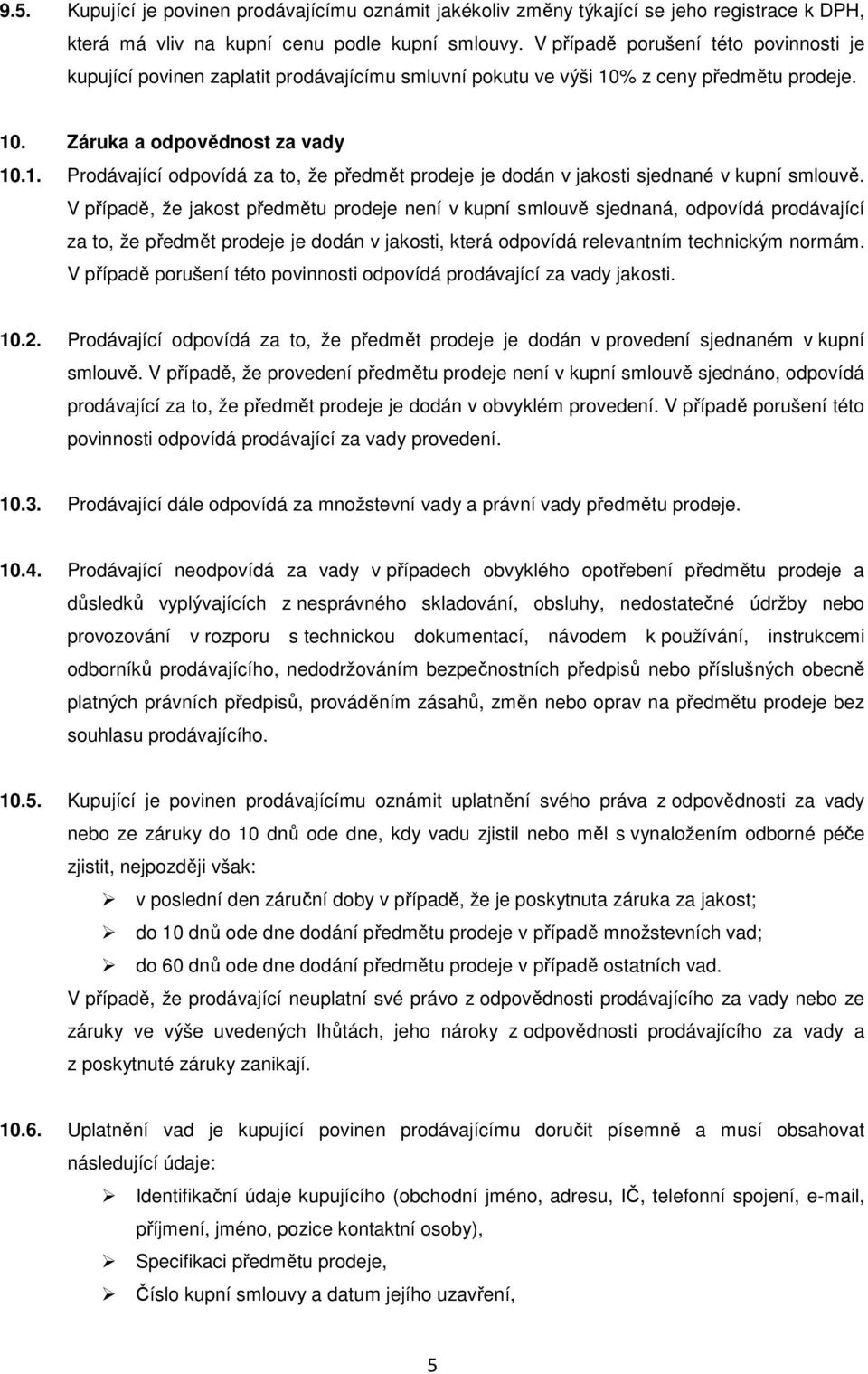 9.5. Kupující je povinen prodávajícímu oznámit jakékoliv změny týkající se jeho registrace k DPH, která má vliv na kupní cenu podle kupní smlouvy. V případě porušení této povinnosti je kupující povinen zaplatit prodávajícímu smluvní pokutu ve výši 10% z ceny předmětu prodeje.

10. Záruka a odpovědnost za vady

10.1. Prodávající odpovídá za to, že předmět prodeje je dodán v jakosti sjednané v kupní smlouvě. V případě, že jakost předmětu prodeje není v kupní smlouvě sjednaná, odpovídá prodávající za to, že předmět prodeje je dodán v jakosti, která odpovídá relevantním technickým normám. V případě porušení této povinnosti odpovídá prodávající za vady jakosti.

10.2. Prodávající odpovídá za to, že předmět prodeje je dodán v provedení sjednaném v kupní smlouvě. V případě, že provedení předmětu prodeje není v kupní smlouvě sjednáno, odpovídá prodávající za to, že předmět prodeje je dodán v obvyklém provedení. V případě porušení této povinnosti odpovídá prodávající za vady provedení.

10.3. Prodávající dále odpovídá za množstevní vady a právní vady předmětu prodeje.

10.4. Prodávající neodpovídá za vady v případech obvyklého opotřebení předmětu prodeje a důsledků vyplývajících z nesprávného skladování, obsluhy, nedostatečné údržby nebo provozování v rozporu s technickou dokumentací, návodem k používání, instrukcemi odborníků prodávajícího, nedodržováním bezpečnostních předpisů nebo příslušných obecně platných právních předpisů, prováděním zásahů, změn nebo oprav na předmětu prodeje bez souhlasu prodávajícího.

10.5. Kupující je povinen prodávajícímu oznámit uplatnění svého práva z odpovědnosti za vady nebo ze záruky do 10 dnů ode dne, kdy vadu zjistil nebo měl s vynaložením odborné péče zjistit, nejpozději však:
➢ v poslední den záruční doby v případě, že je poskytnuta záruka za jakost;
➢ do 10 dnů ode dne dodání předmětu prodeje v případě množstevních vad;
➢ do 60 dnů ode dne dodání předmětu prodeje v případě ostatních vad.
V případě, že prodávající neuplatní své právo z odpovědnosti prodávajícího za vady nebo ze záruky ve výše uvedených lhůtách, jeho nároky z odpovědnosti prodávajícího za vady a z poskytnuté záruky zanikají.

10.6. Uplatnění vad je kupující povinen prodávajícímu doručit písemně a musí obsahovat následující údaje:
➢ Identifikační údaje kupujícího (obchodní jméno, adresu, IČ, telefonní spojení, e-mail, příjmení, jméno, pozice kontaktní osoby),
➢ Specifikaci předmětu prodeje,
➢ Číslo kupní smlouvy a datum jejího uzavření,

5